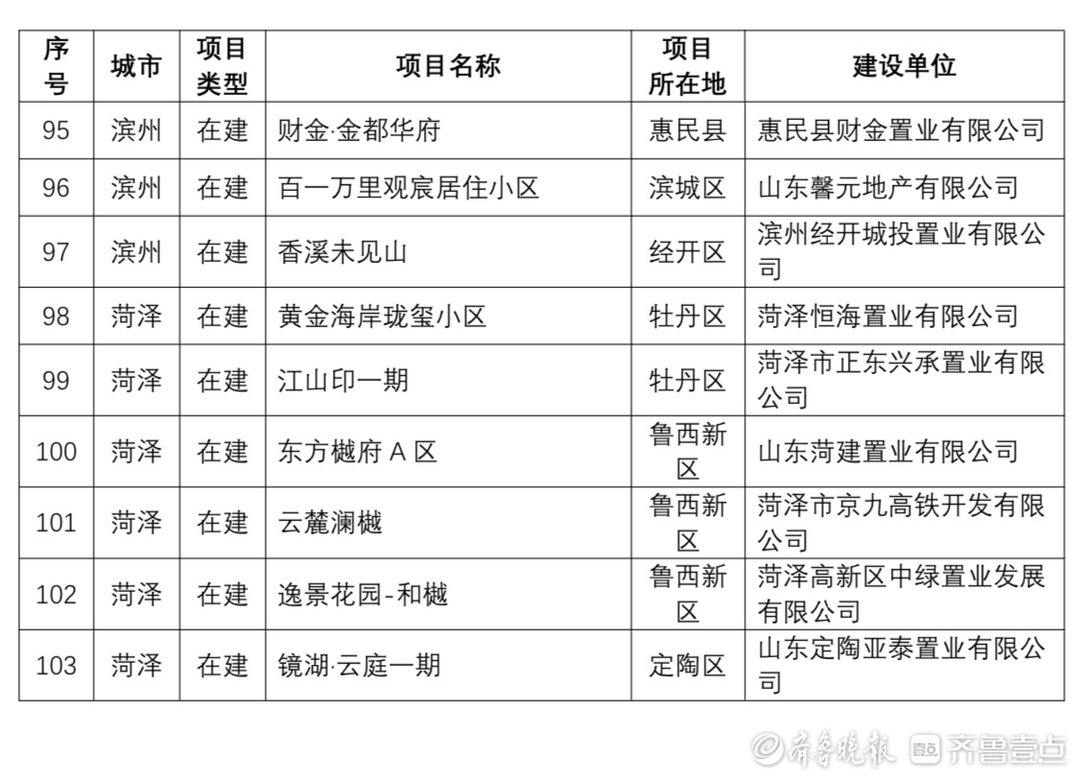 | 序号 | 城市 | 项目类型 | 项目名称 | 项目所在地 | 建设单位 |
|---|---|---|---|---|---|
| 95 | 滨州 | 在建 | 财金·金都华府 | 惠民县 | 惠民县财金置业有限公司 |
| 96 | 滨州 | 在建 | 百一万里观宸居住小区 | 滨城区 | 山东馨元地产有限公司 |
| 97 | 滨州 | 在建 | 香溪未见山 | 经开区 | 滨州经开城投置业有限公司 |
| 98 | 菏泽 | 在建 | 黄金海岸珑玺小区 | 牡丹区 | 菏泽恒海置业有限公司 |
| 99 | 菏泽 | 在建 | 江山印一期 | 牡丹区 | 菏泽市正东兴承置业有限公司 |
| 100 | 菏泽 | 在建 | 东方樾府A区 | 鲁西新区 | 山东菏建置业有限公司 |
| 101 | 菏泽 | 在建 | 云麓澜樾 | 鲁西新区 | 菏泽市京九高铁开发有限公司 |
| 102 | 菏泽 | 在建 | 逸景花园-和樾 | 鲁西新区 | 菏泽高新区中绿置业发展有限公司 |
| 103 | 菏泽 | 在建 | 镜湖·云庭一期 | 定陶区 | 山东定陶亚泰置业有限公司 |

齐鲁晚报 齐鲁壹点